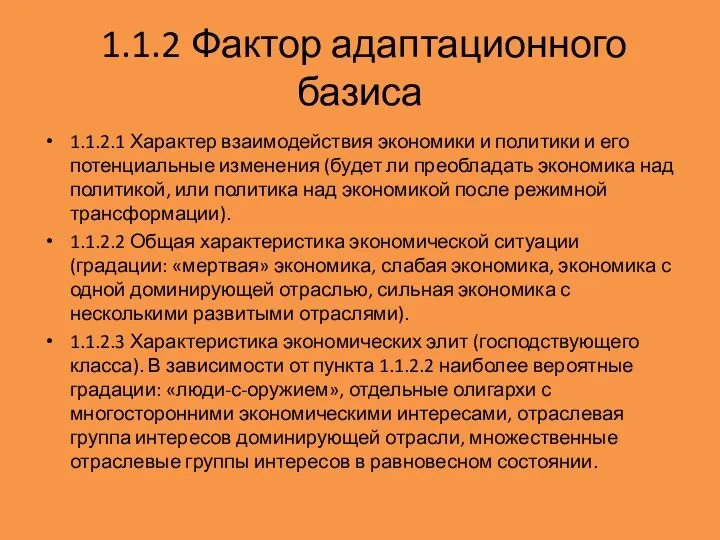 1.1.2 Фактор адаптационного базиса

• 1.1.2.1 Характер взаимодействия экономики и политики и его потенциальные изменения (будет ли преобладать экономика над политикой, или политика над экономикой после режимной трансформации).
• 1.1.2.2 Общая характеристика экономической ситуации (градации: «мертвая» экономика, слабая экономика, экономика с одной доминирующей отраслью, сильная экономика с несколькими развитыми отраслями).
• 1.1.2.3 Характеристика экономических элит (господствующего класса). В зависимости от пункта 1.1.2.2 наиболее вероятные градации: «люди-с-оружием», отдельные олигархи с многосторонними экономическими интересами, отраслевая группа интересов доминирующей отрасли, множественные отраслевые группы интересов в равновесном состоянии.